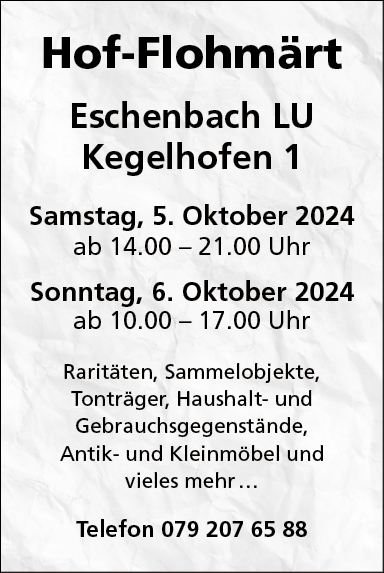 Hof-Flohmärt

Eschenbach LU
Kegelhofen 1

Samstag, 5. Oktober 2024
ab 14.00 – 21.00 Uhr

Sonntag, 6. Oktober 2024
ab 10.00 – 17.00 Uhr

Raritäten, Sammelobjekte, Tonträger, Haushalt- und Gebrauchsgegenstände, Antik- und Kleinmöbel und vieles mehr…

Telefon 079 207 65 88